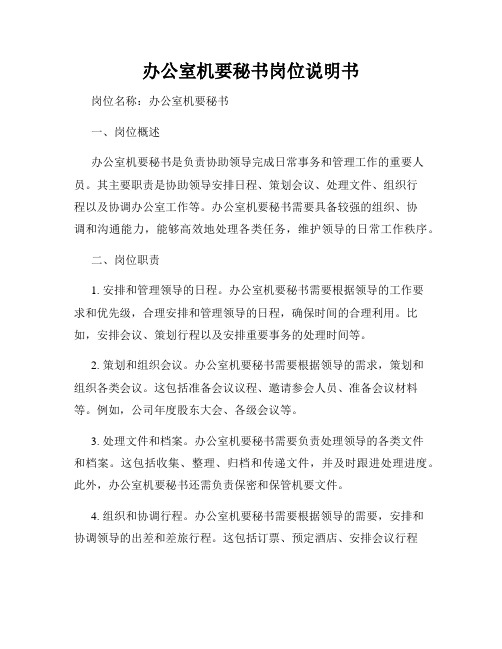 办公室机要秘书岗位说明书

岗位名称：办公室机要秘书

一、岗位概述

办公室机要秘书是负责协助领导完成日常事务和管理工作的重要人员。其主要职责是协助领导安排日程、策划会议、处理文件、组织行程以及协调办公室工作等。办公室机要秘书需要具备较强的组织、协调和沟通能力，能够高效地处理各类任务，维护领导的日常工作秩序。

二、岗位职责

1. 安排和管理领导的日程。办公室机要秘书需要根据领导的工作要求和优先级，合理安排和管理领导的日程，确保时间的合理利用。比如，安排会议、策划行程以及安排重要事务的处理时间等。

2. 策划和组织会议。办公室机要秘书需要根据领导的需求，策划和组织各类会议。这包括准备会议议程、邀请参会人员、准备会议材料等。例如，公司年度股东大会、各级会议等。

3. 处理文件和档案。办公室机要秘书需要负责处理领导的各类文件和档案。这包括收集、整理、归档和传递文件，并及时跟进处理进度。此外，办公室机要秘书还需负责保密和保管机要文件。

4. 组织和协调行程。办公室机要秘书需要根据领导的需要，安排和协调领导的出差和差旅行程。这包括订票、预定酒店、安排会议行程